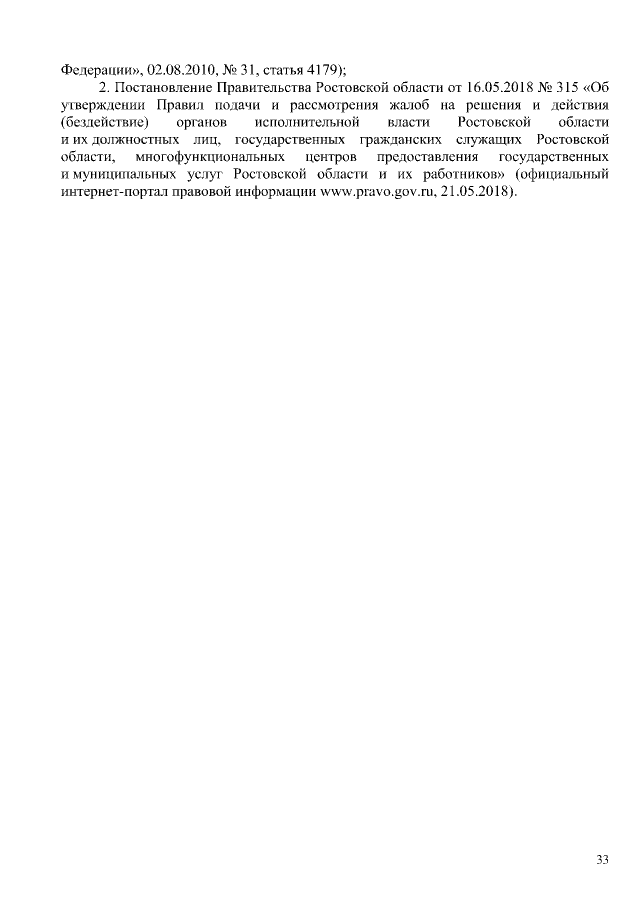 Федерации», 02.08.2010, № 31, статья 4179);

2. Постановление Правительства Ростовской области от 16.05.2018 № 315 «Об утверждении Правил подачи и рассмотрения жалоб на решения и действия (бездействие) органов исполнительной власти Ростовской области и их должностных лиц, государственных гражданских служащих Ростовской области, многофункциональных центров предоставления государственных и муниципальных услуг Ростовской области и их работников» (официальный интернет-портал правовой информации www.pravo.gov.ru, 21.05.2018).

33